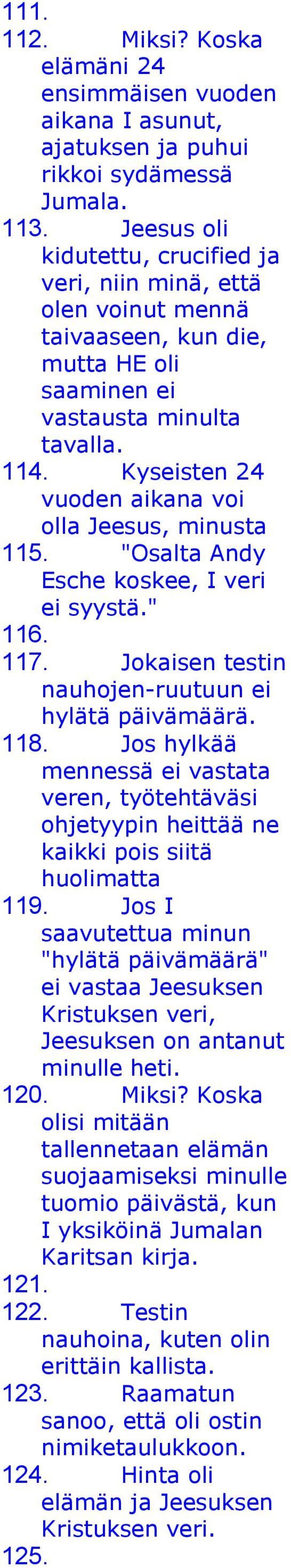 111.
112. Miksi? Koska elämäni 24 ensimmäisen vuoden aikana I asunut, ajatuksen ja puhui rikkoi sydämessä Jumala.
113. Jeesus oli kidutettu, crucified ja veri, niin minä, että olen voinut mennä taivaaseen, kun die, mutta HE oli saaminen ei vastausta minulta tavalla.
114. Kyseisten 24 vuoden aikana voi olla Jeesus, minusta
115. "Osalta Andy Esche koskee, I veri ei syystä."
116.
117. Jokaisen testin nauhojen-ruutuun ei hylätä päivämäärä.
118. Jos hylkää mennessä ei vastata veren, työtehtäväsi ohjetyypin heittää ne kaikki pois siitä huolimatta
119. Jos I saavutettua minun "hylätä päivämäärä" ei vastaa Jeesuksen Kristuksen veri, Jeesuksen on antanut minulle heti.
120. Miksi? Koska olisi mitään tallennetaan elämän suojaamiseksi minulle tuomio päivästä, kun I yksiköinä Jumalan Karitsan kirja.
121.
122. Testin nauhoina, kuten olin erittäin kallista.
123. Raamatun sanoo, että oli ostin nimiketaulukkoon.
124. Hinta oli elämän ja Jeesuksen Kristuksen veri.
125.